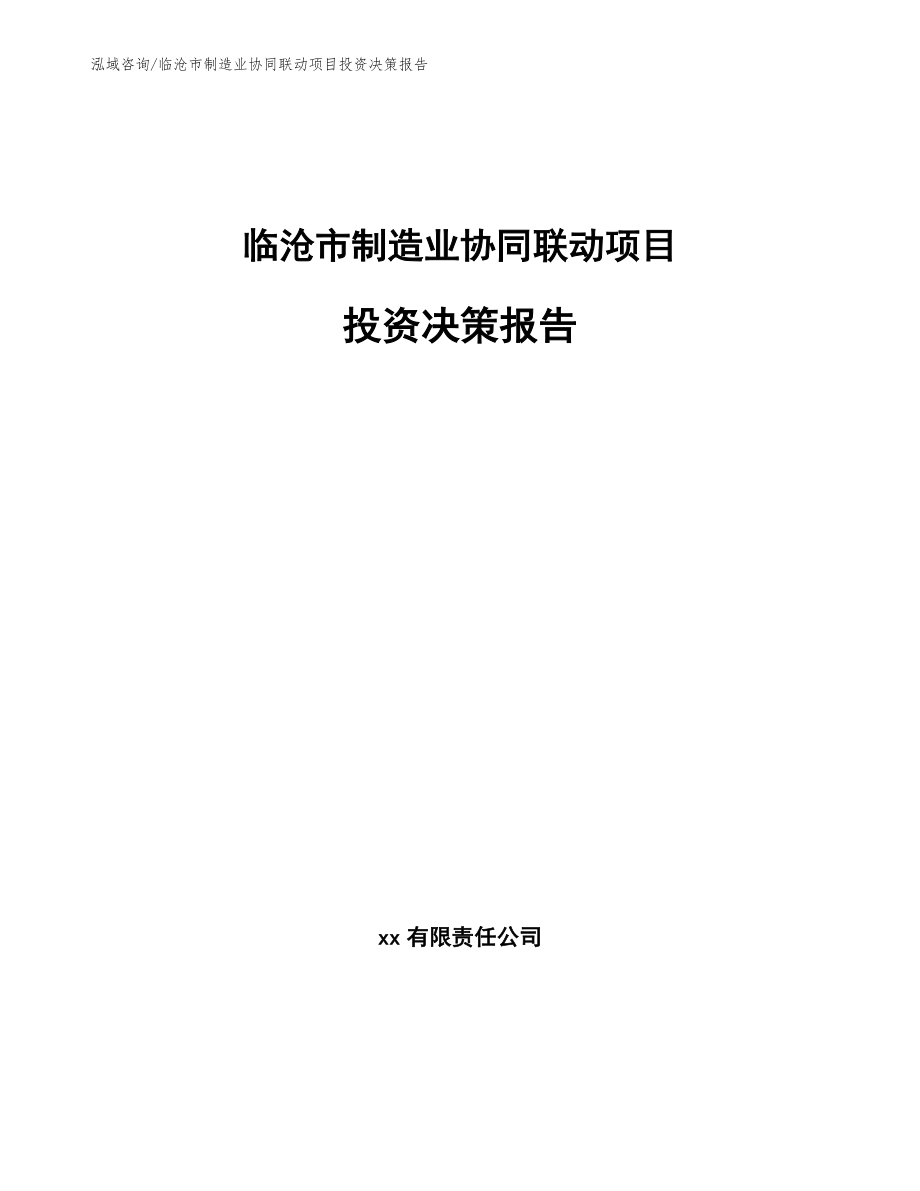 泓域咨询/临沧市制造业协同联动项目投资决策报告

临沧市制造业协同联动项目

投资决策报告

xx 有限责任公司